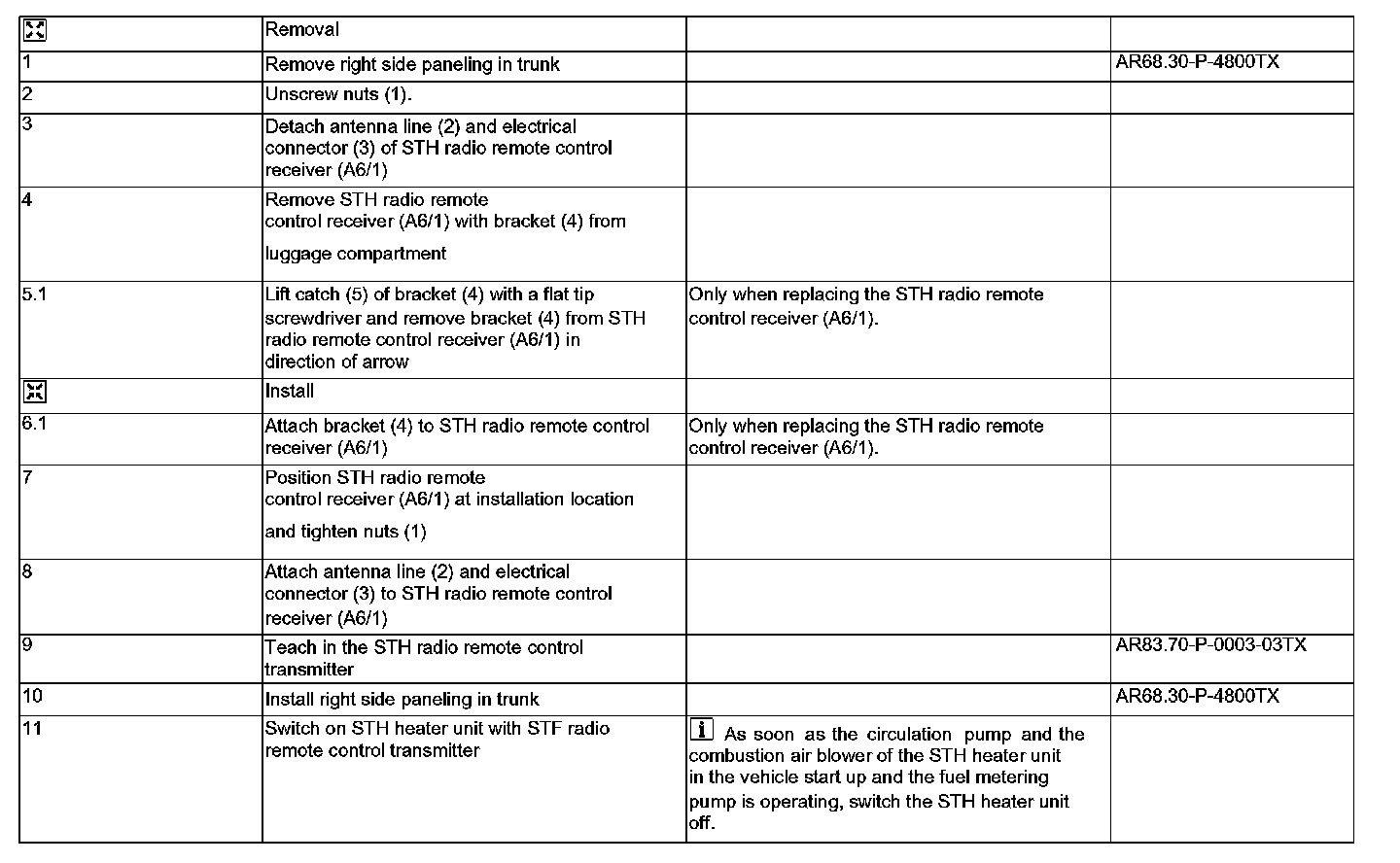 | | Removal | | |
|---|---|---|---|
| 1 | Remove right side paneling in trunk | | AR68.30-P-4800TX |
| 2 | Unscrew nuts (1). | | |
| 3 | Detach antenna line (2) and electrical connector (3) of STH radio remote control receiver (A6/1) | | |
| 4 | Remove STH radio remote control receiver (A6/1) with bracket (4) from luggage compartment | | |
| 5.1 | Lift catch (5) of bracket (4) with a flat tip screwdriver and remove bracket (4) from STH radio remote control receiver (A6/1) in direction of arrow | Only when replacing the STH radio remote control receiver (A6/1). | |
| | Install | | |
| 6.1 | Attach bracket (4) to STH radio remote control receiver (A6/1) | Only when replacing the STH radio remote control receiver (A6/1). | |
| 7 | Position STH radio remote control receiver (A6/1) at installation location and tighten nuts (1) | | |
| 8 | Attach antenna line (2) and electrical connector (3) to STH radio remote control receiver (A6/1) | | |
| 9 | Teach in the STH radio remote control transmitter | | AR83.70-P-0003-03TX |
| 10 | Install right side paneling in trunk | | AR68.30-P-4800TX |
| 11 | Switch on STH heater unit with STF radio remote control transmitter | i As soon as the circulation pump and the combustion air blower of the STH heater unit in the vehicle start up and the fuel metering pump is operating, switch the STH heater unit off. | |